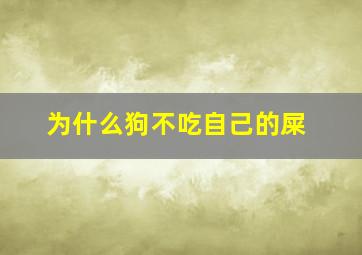 为什么狗不吃自己的屎